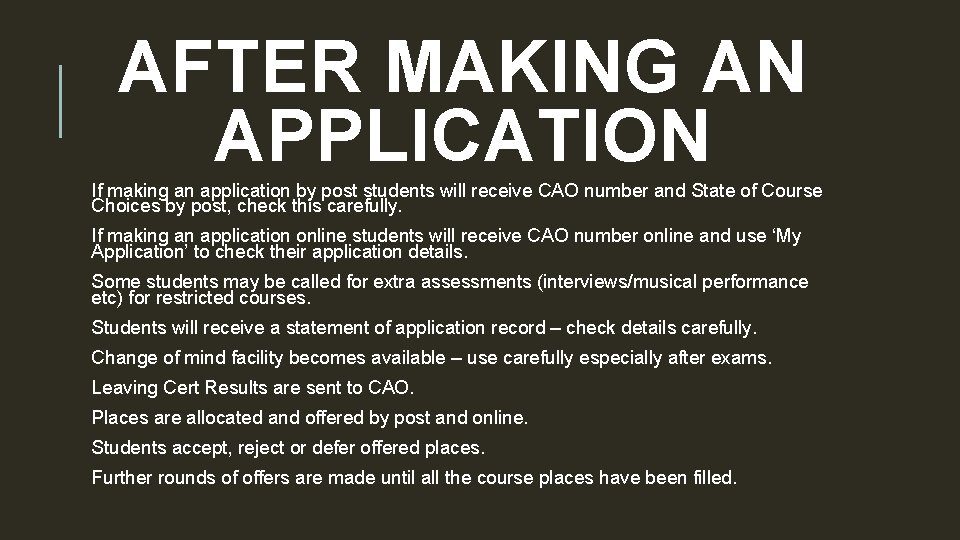 AFTER MAKING AN APPLICATION

If making an application by post students will receive CAO number and State of Course Choices by post, check this carefully.

If making an application online students will receive CAO number online and use ‘My Application’ to check their application details.

Some students may be called for extra assessments (interviews/musical performance etc) for restricted courses.

Students will receive a statement of application record – check details carefully.

Change of mind facility becomes available – use carefully especially after exams.

Leaving Cert Results are sent to CAO.

Places are allocated and offered by post and online.

Students accept, reject or defer offered places.

Further rounds of offers are made until all the course places have been filled.